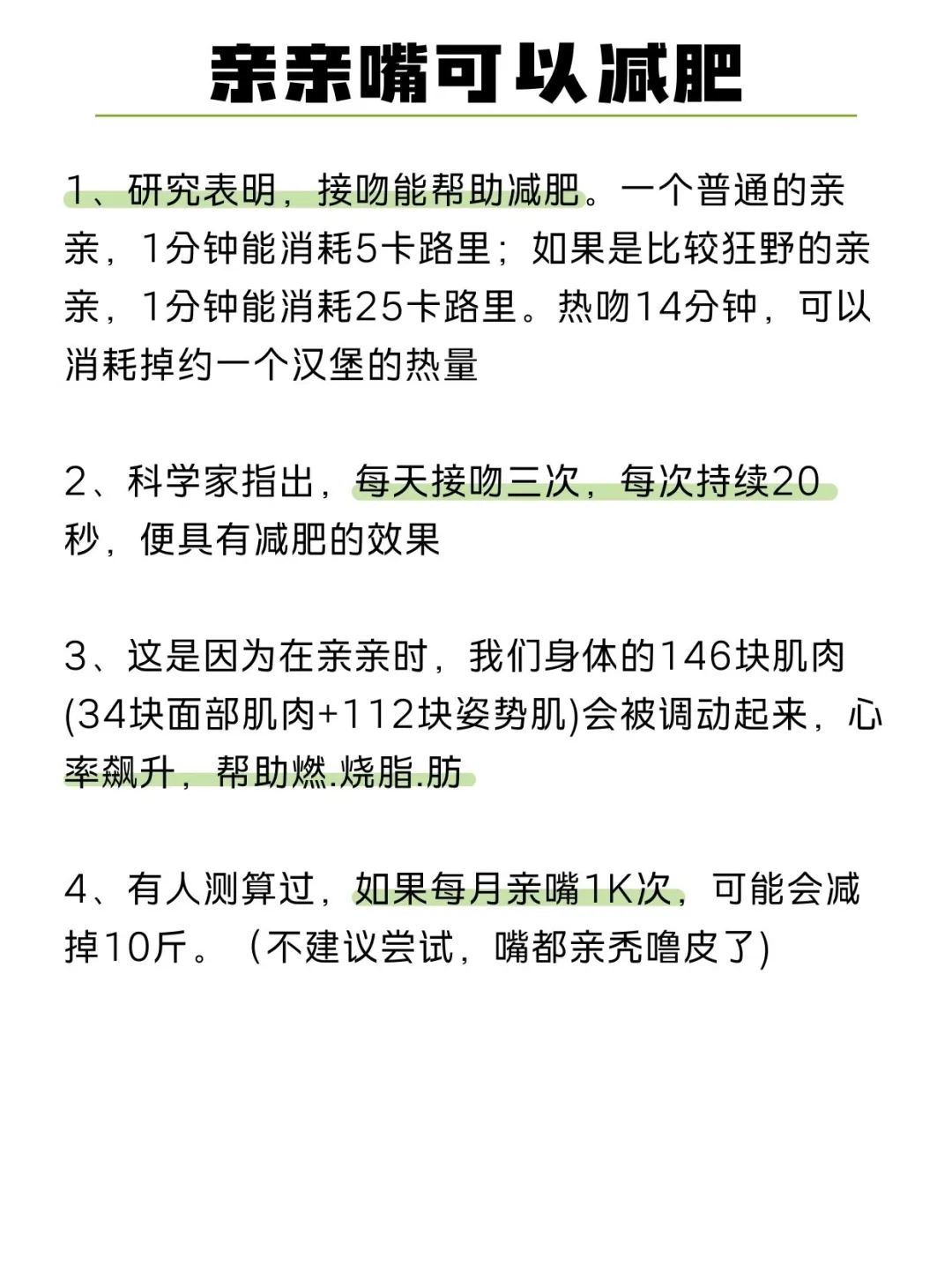 亲亲嘴可以减肥

1、研究表明，接吻能帮助减肥。一个普通的亲亲，1分钟能消耗5卡路里；如果是比较狂野的亲亲，1分钟能消耗25卡路里。热吻14分钟，可以消耗掉约一个汉堡的热量

2、科学家指出，每天接吻三次，每次持续20秒，便具有减肥的效果

3、这是因为在亲亲时，我们身体的146块肌肉(34块面部肌肉+112块姿势肌)会被调动起来，心率飙升，帮助燃.烧脂.肪

4、有人测算过，如果每月亲嘴1K次，可能会减掉10斤。（不建议尝试，嘴都亲秃噜皮了)